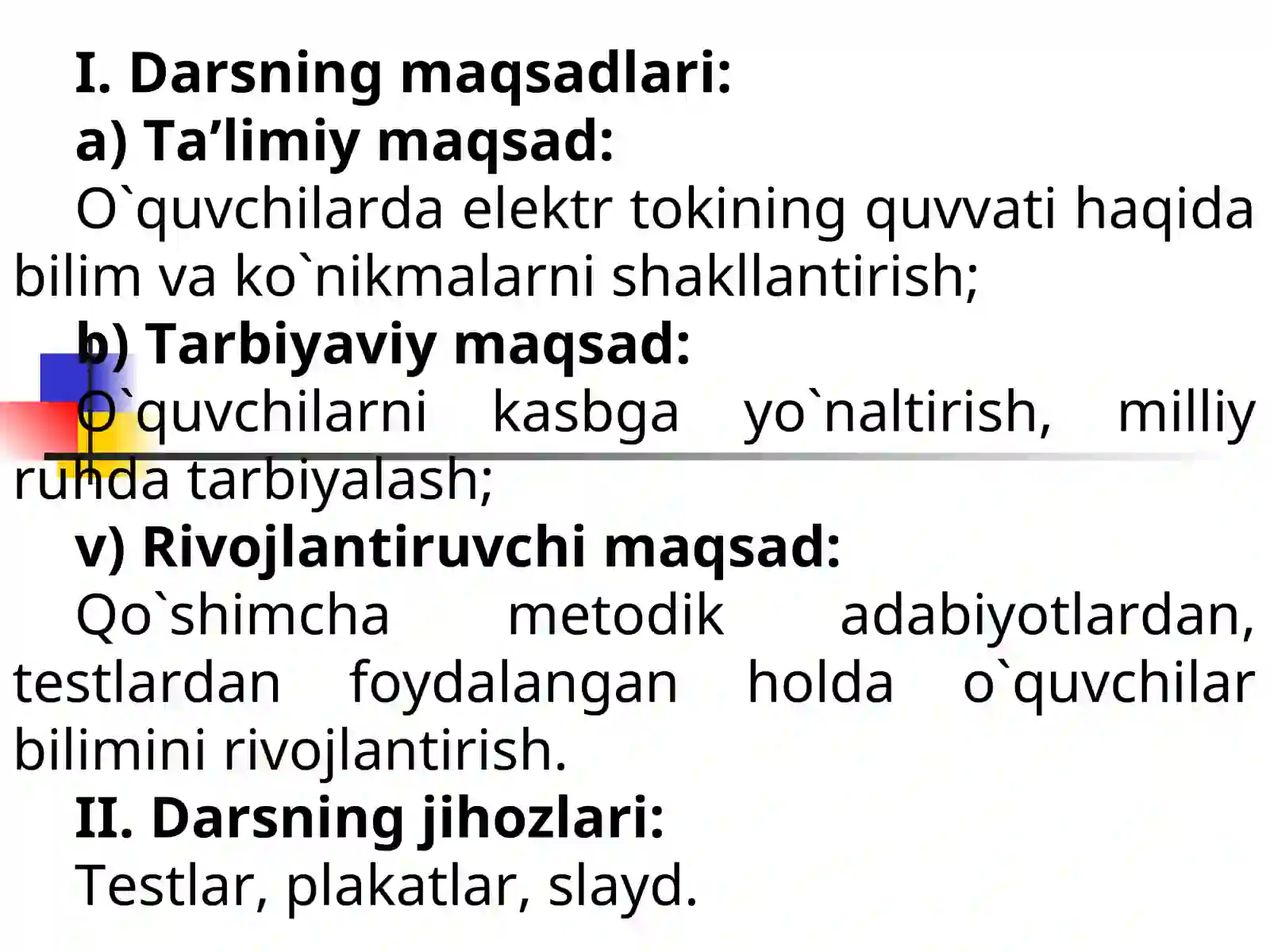 I. Darsning maqsadlari:

a) Ta'limiy maqsad:

O`quvchilarda elektr tokining quvvati haqida bilim va ko`nikmalarni shakllantirish;

b) Tarbiyaviy maqsad:

O`quvchilarni kasbga yo`naltirish, milliy ruhda tarbiyalash;

v) Rivojlantiruvchi maqsad:

Qo`shimcha metodik adabiyotlardan, testlardan foydalangan holda o`quvchilar bilimini rivojlantirish.

II. Darsning jihozlari:

Testlar, plakatlar, slayd.